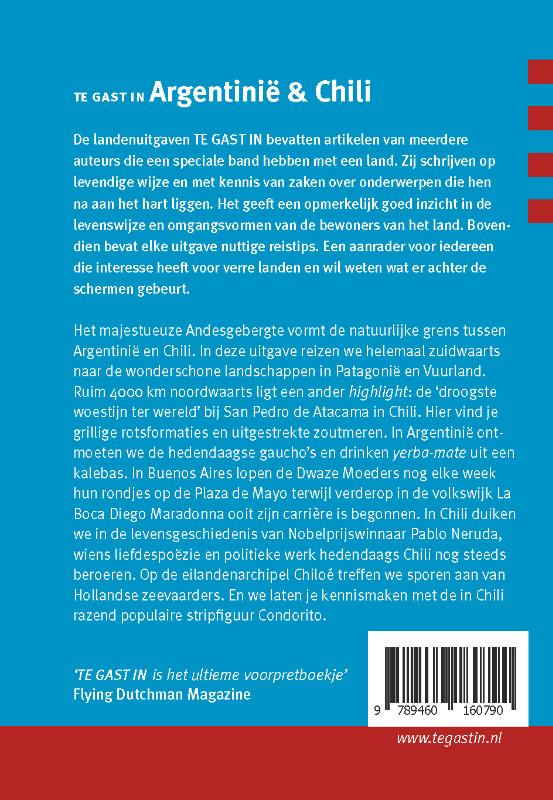 TE GAST IN Argentinië & Chili

De landenuitgaven TE GAST IN bevatten artikelen van meerdere auteurs die een speciale band hebben met een land. Zij schrijven op levendige wijze en met kennis van zaken over onderwerpen die hen na aan het hart liggen. Het geeft een opmerkelijk goed inzicht in de levenswijze en omgangsvormen van de bewoners van het land. Bovendien bevat elke uitgave nuttige reistips. Een aanrader voor iedereen die interesse heeft voor verre landen en wil weten wat er achter de schermen gebeurt.

Het majestueuze Andesgebergte vormt de natuurlijke grens tussen Argentinië en Chili. In deze uitgave reizen we helemaal zuidwaarts naar de wonderschone landschappen in Patagonië en Vuurland. Ruim 4000 km noordwaarts ligt een ander highlight: de 'droogste woestijn ter wereld' bij San Pedro de Atacama in Chili. Hier vind je grillige rotsformaties en uitgestrekte zoutmeren. In Argentinië ontmoeten we de hedendaagse gaucho's en drinken yerba-mate uit een kalebas. In Buenos Aires lopen de Dwaze Moeders nog elke week hun rondjes op de Plaza de Mayo terwijl verderop in de volkswijk La Boca Diego Maradonna ooit zijn carrière is begonnen. In Chili duiken we in de levensgeschiedenis van Nobelprijswinnaar Pablo Neruda, wiens liefdespoëzie en politieke werk hedendaags Chili nog steeds beroeren. Op de eilandenarchipel Chiloé treffen we sporen aan van Hollandse zeevaarders. En we laten je kennismaken met de in Chili razend populaire stripfiguur Condorito.

'TE GAST IN is het ultieme voorpretboekje'
Flying Dutchman Magazine

9 789460 160790

www.tegastin.nl